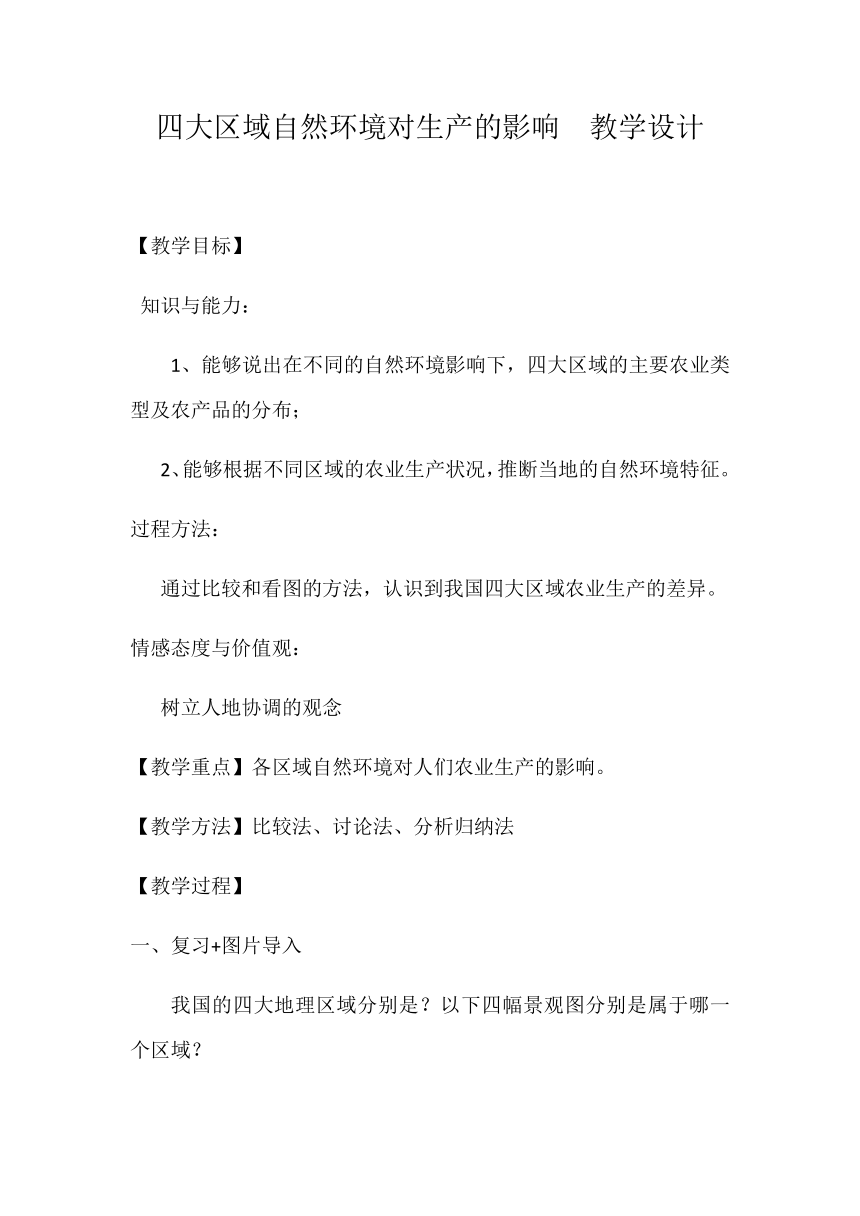 四大区域自然环境对生产的影响　教学设计

【教学目标】

知识与能力：

1、能够说出在不同的自然环境影响下，四大区域的主要农业类型及农产品的分布；

2、能够根据不同区域的农业生产状况，推断当地的自然环境特征。

过程方法：

通过比较和看图的方法，认识到我国四大区域农业生产的差异。

情感态度与价值观：

树立人地协调的观念

【教学重点】各区域自然环境对人们农业生产的影响。

【教学方法】比较法、讨论法、分析归纳法

【教学过程】

一、复习+图片导入

我国的四大地理区域分别是？以下四幅景观图分别是属于哪一个区域？